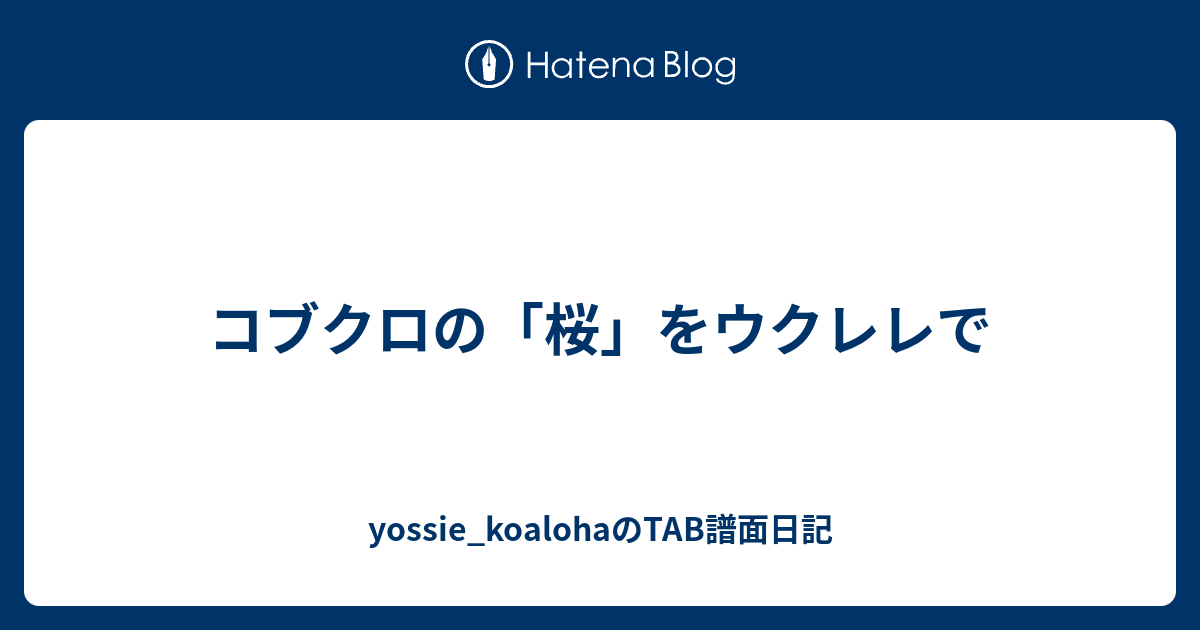 Hatena Blog

コブクロの「桜」をウクレレで

yossie_koalohaのTAB譜面日記